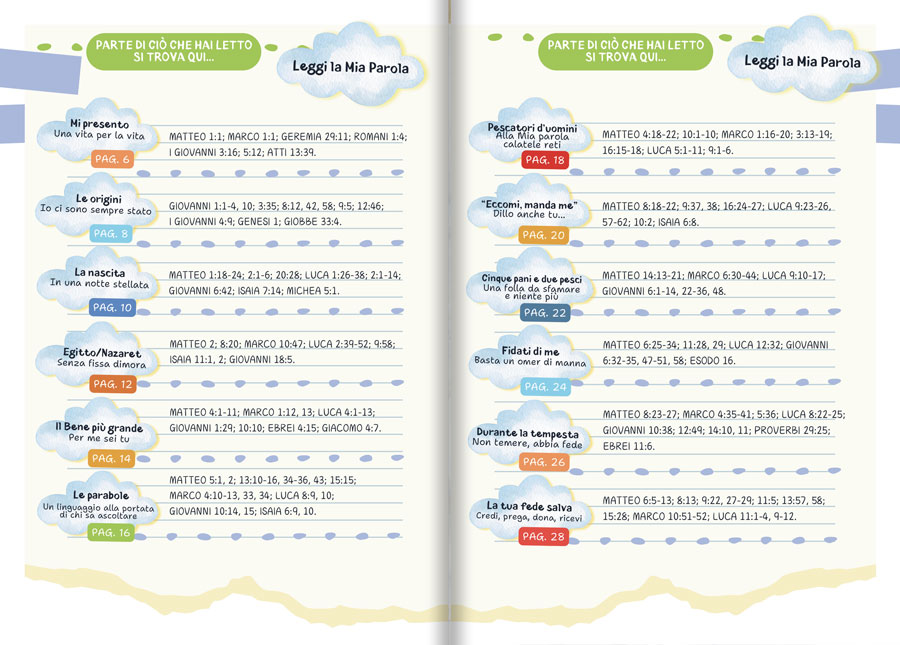 PARTE DI CIÒ CHE HAI LETTO SI TROVA QUI...

Leggi la Mia Parola

Mi presento
Una vita per la vita
PAG. 6
MATTEO 1:1; MARCO 1:1; GEREMIA 29:11; ROMANI 1:4; I GIOVANNI 3:16; 5:12; ATTI 13:39.

Le origini
Io ci sono sempre stato
PAG. 8
GIOVANNI 1:1-4, 10; 3:35; 8:12, 42, 58; 9:5; 12:46; I GIOVANNI 4:9; GENESI 1; GIOBBE 33:4.

La nascita
In una notte stellata
PAG. 10
MATTEO 1:18-24; 2:1-6; 20:28; LUCA 1:26-38; 2:1-14; GIOVANNI 6:42; ISAIA 7:14; MICHEA 5:1.

Egitto/Nazaret
Senza fissa dimora
PAG. 12
MATTEO 2; 8:20; MARCO 10:47; LUCA 2:39-52; 9:58; ISAIA 11:1, 2; GIOVANNI 18:5.

Il Bene più grande
Per me sei tu
PAG. 14
MATTEO 4:1-11; MARCO 1:12, 13; LUCA 4:1-13; GIOVANNI 1:29; 10:10; EBREI 4:15; GIACOMO 4:7.

Le parabole
Un linguaggio alla portata di chi sa ascoltare
PAG. 16
MATTEO 5:1, 2; 13:10-16, 34-36, 43; 15:15; MARCO 4:10-13, 33, 34; LUCA 8:9, 10; GIOVANNI 10:14, 15; ISAIA 6:9, 10.

PARTE DI CIÒ CHE HAI LETTO SI TROVA QUI...

Leggi la Mia Parola

Pescatori d'uomini
Alla Mia parola calatele reti
PAG. 18
MATTEO 4:18-22; 10:1-10; MARCO 1:16-20; 3:13-19; 16:15-18; LUCA 5:1-11; 9:1-6.

"Eccomi, manda me"
Dillo anche tu...
PAG. 20
MATTEO 8:18-22; 9:37, 38; 16:24-27; LUCA 9:23-26, 57-62; 10:2; ISAIA 6:8.

Cinque pani e due pesci
Una folla da sfamare e niente più
PAG. 22
MATTEO 14:13-21; MARCO 6:30-44; LUCA 9:10-17; GIOVANNI 6:1-14, 22-36, 48.

Fidati di me
Basta un omer di manna
PAG. 24
MATTEO 6:25-34; 11:28, 29; LUCA 12:32; GIOVANNI 6:32-35, 47-51, 58; ESODO 16.

Durante la tempesta
Non temere, abbia fede
PAG. 26
MATTEO 8:23-27; MARCO 4:35-41; 5:36; LUCA 8:22-25; GIOVANNI 10:38; 12:49; 14:10, 11; PROVERBI 29:25; EBREI 11:6.

La tua fede salva
Credi, prega, dona, ricevi
PAG. 28
MATTEO 6:5-13; 8:13; 9:22, 27-29; 11:5; 13:57, 58; 15:28; MARCO 10:51-52; LUCA 11:1-4, 9-12.